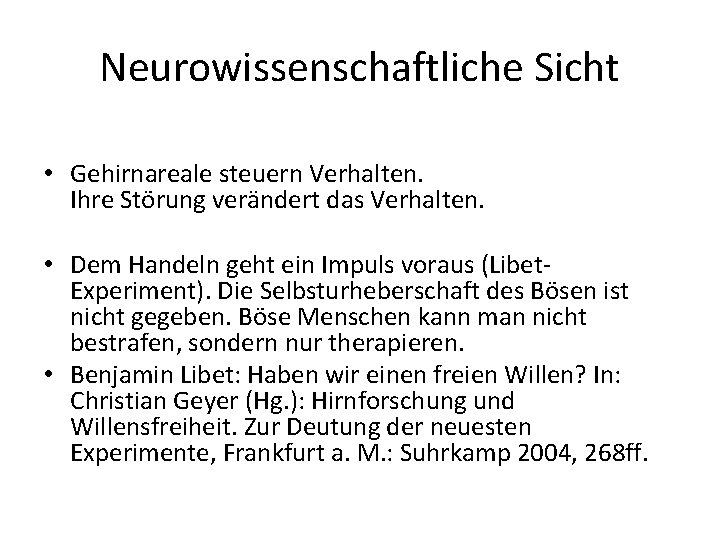 Neurowissenschaftliche Sicht

• Gehirnareale steuern Verhalten.
Ihre Störung verändert das Verhalten.

• Dem Handeln geht ein Impuls voraus (Libet-Experiment). Die Selbsturheberschaft des Bösen ist nicht gegeben. Böse Menschen kann man nicht bestrafen, sondern nur therapieren.

• Benjamin Libet: Haben wir einen freien Willen? In: Christian Geyer (Hg.): Hirnforschung und Willensfreiheit. Zur Deutung der neuesten Experimente, Frankfurt a. M.: Suhrkamp 2004, 268ff.